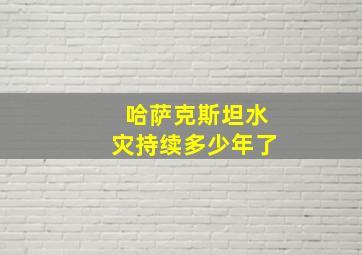 哈萨克斯坦水灾持续多少年了